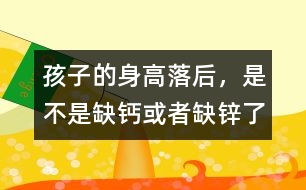 孩子的身高落后，是不是缺钙或者缺锌了